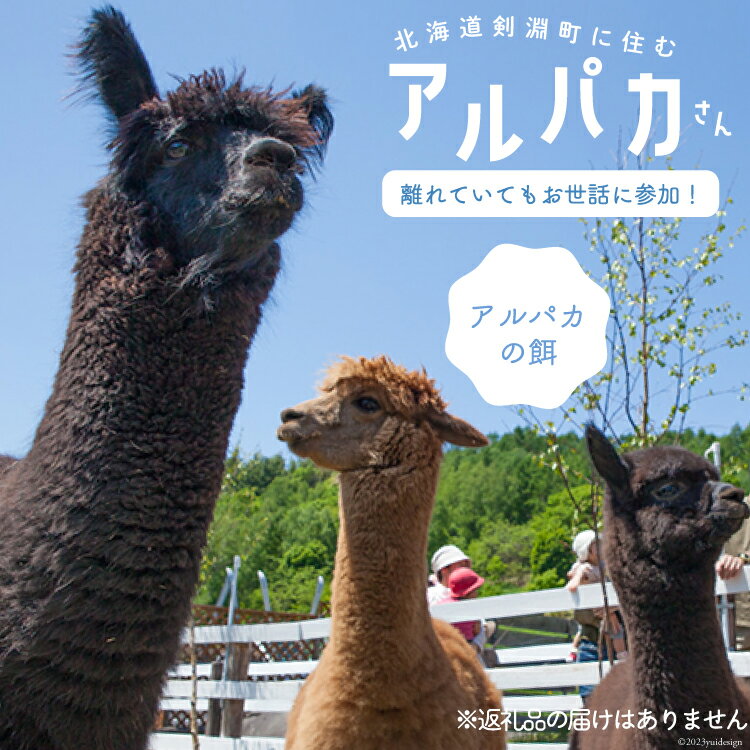 北海道剣淵町に住む

アルパカさん

離れていてもお世話に参加！

アルパカの餌

※返礼品の届けはありません

©2023yuidesign